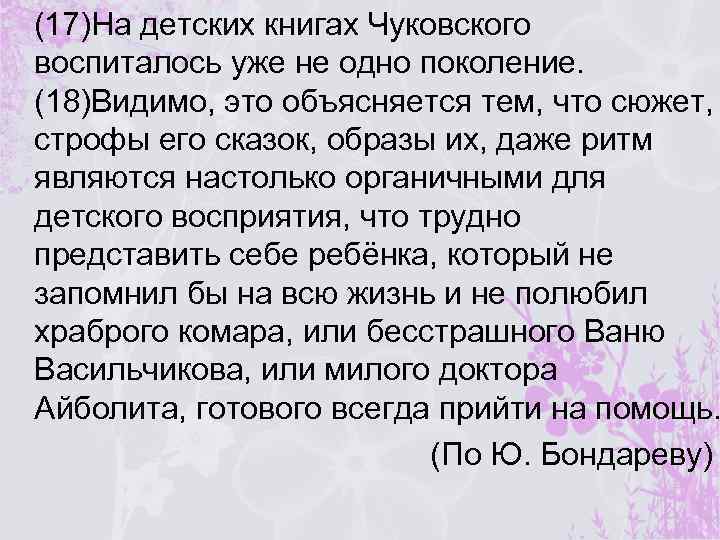 (17)На детских книгах Чуковского воспиталось уже не одно поколение. (18)Видимо, это объясняется тем, что сюжет, строфы его сказок, образы их, даже ритм являются настолько органичными для детского восприятия, что трудно представить себе ребёнка, который не запомнил бы на всю жизнь и не полюбил храброго комара, или бесстрашного Ваню Васильчикова, или милого доктора Айболита, готового всегда прийти на помощь.

(По Ю. Бондареву)